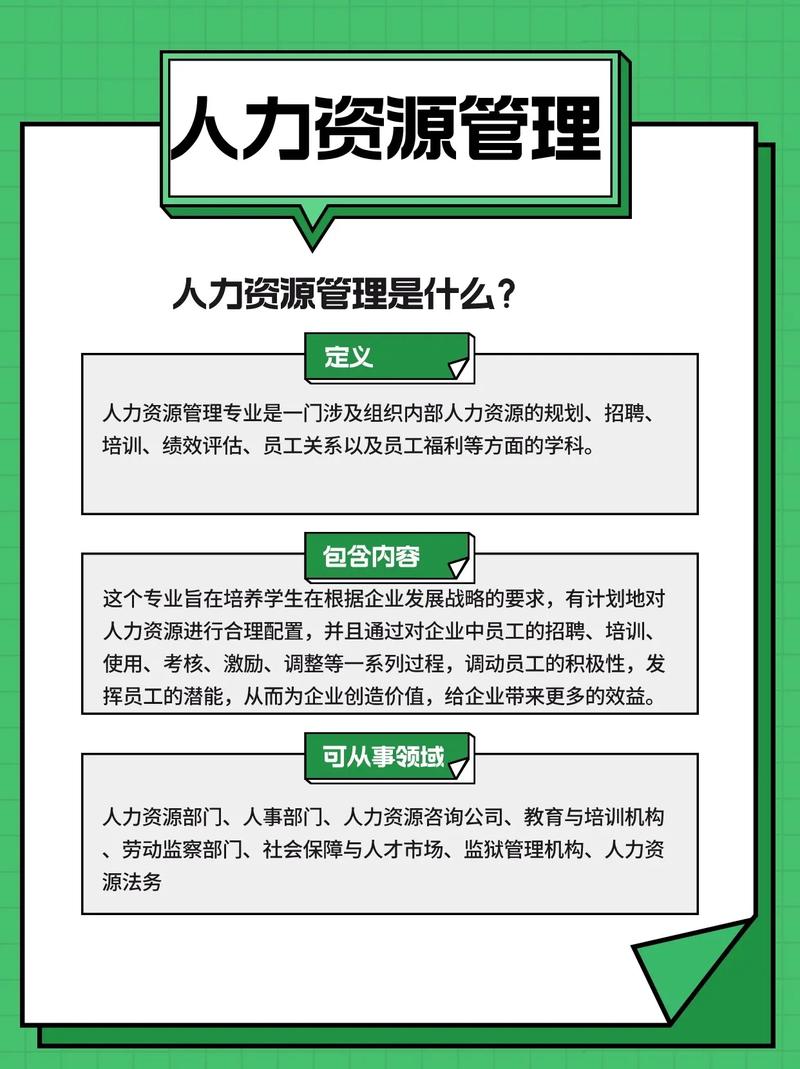 人力资源管理

人力资源管理是什么？

定义

人力资源管理专业是一门涉及组织内部人力资源的规划、招聘、培训、绩效评估、员工关系以及员工福利等方面的学科。

包含内容

这个专业旨在培养学生在根据企业发展战略的要求，有计划地对人力资源进行合理配置，并且通过对企业中员工的招聘、培训、使用、考核、激励、调整等一系列过程，调动员工的积极性，发挥员工的潜能，从而为企业创造价值，给企业带来更多的效益。

可从事领域

人力资源部门、人事部门、人力资源咨询公司、教育与培训机构、劳动监察部门、社会保障与人才市场、监狱管理机构、人力资源法务